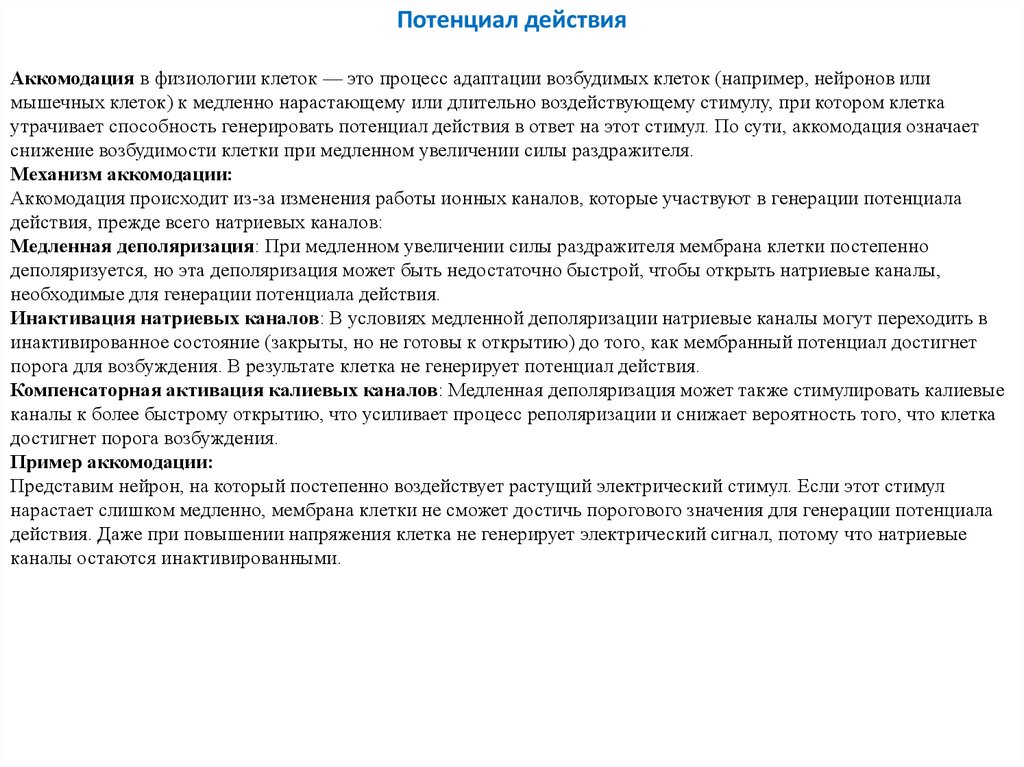 Потенциал действия

Аккомодация в физиологии клеток — это процесс адаптации возбудимых клеток (например, нейронов или мышечных клеток) к медленно нарастающему или длительно воздействующему стимулу, при котором клетка утрачивает способность генерировать потенциал действия в ответ на этот стимул. По сути, аккомодация означает снижение возбудимости клетки при медленном увеличении силы раздражителя.
Механизм аккомодации:
Аккомодация происходит из-за изменения работы ионных каналов, которые участвуют в генерации потенциала действия, прежде всего натриевых каналов:
Медленная деполяризация: При медленном увеличении силы раздражителя мембрана клетки постепенно деполяризуется, но эта деполяризация может быть недостаточно быстрой, чтобы открыть натриевые каналы, необходимые для генерации потенциала действия.
Инактивация натриевых каналов: В условиях медленной деполяризации натриевые каналы могут переходить в инактивированное состояние (закрыты, но не готовы к открытию) до того, как мембранный потенциал достигнет порога для возбуждения. В результате клетка не генерирует потенциал действия.
Компенсаторная активация калиевых каналов: Медленная деполяризация может также стимулировать калиевые каналы к более быстрому открытию, что усиливает процесс реполяризации и снижает вероятность того, что клетка достигнет порога возбуждения.
Пример аккомодации:
Представим нейрон, на который постепенно воздействует растущий электрический стимул. Если этот стимул нарастает слишком медленно, мембрана клетки не сможет достичь порогового значения для генерации потенциала действия. Даже при повышении напряжения клетка не генерирует электрический сигнал, потому что натриевые каналы остаются инактивированными.